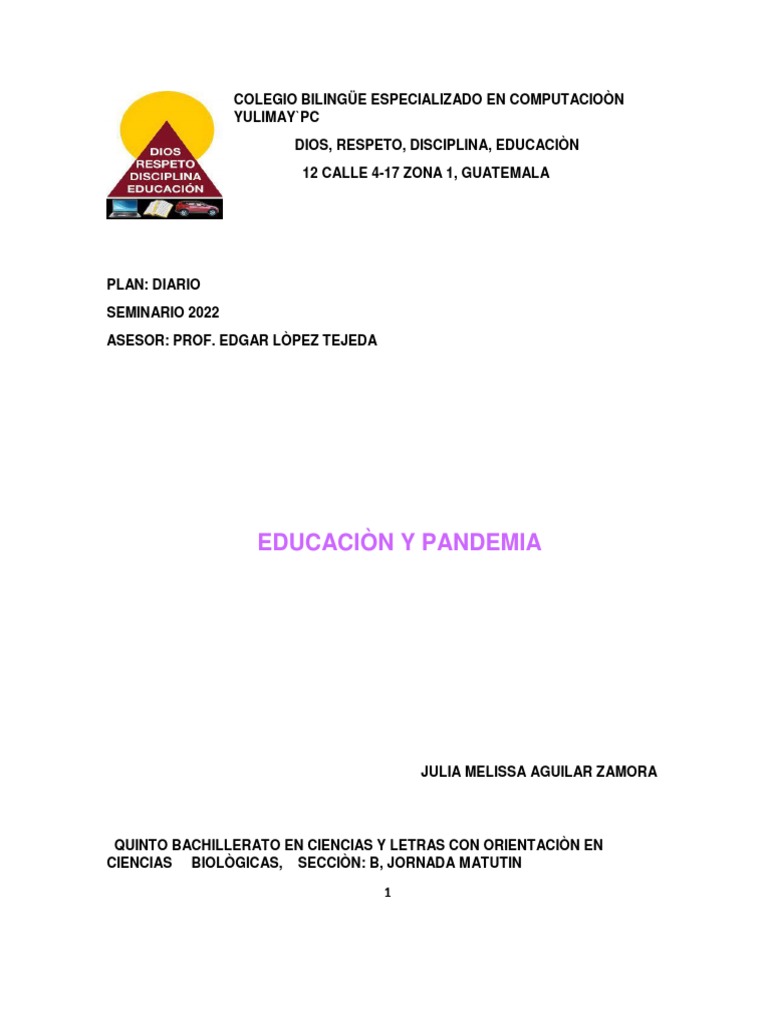 DIOS
RESPETO
DISCIPLINA
EDUCACIÓN

COLEGIO BILINGÜE ESPECIALIZADO EN COMPUTACIOÒN YULIMAY`PC

DIOS, RESPETO, DISCIPLINA, EDUCACIÒN

12 CALLE 4-17 ZONA 1, GUATEMALA

PLAN: DIARIO

SEMINARIO 2022

ASESOR: PROF. EDGAR LÒPEZ TEJEDA

EDUCACIÒN Y PANDEMIA

JULIA MELISSA AGUILAR ZAMORA

QUINTO BACHILLERATO EN CIENCIAS Y LETRAS CON ORIENTACIÒN EN CIENCIAS BIOLÒGICAS, SECCIÒN: B, JORNADA MATUTIN

1